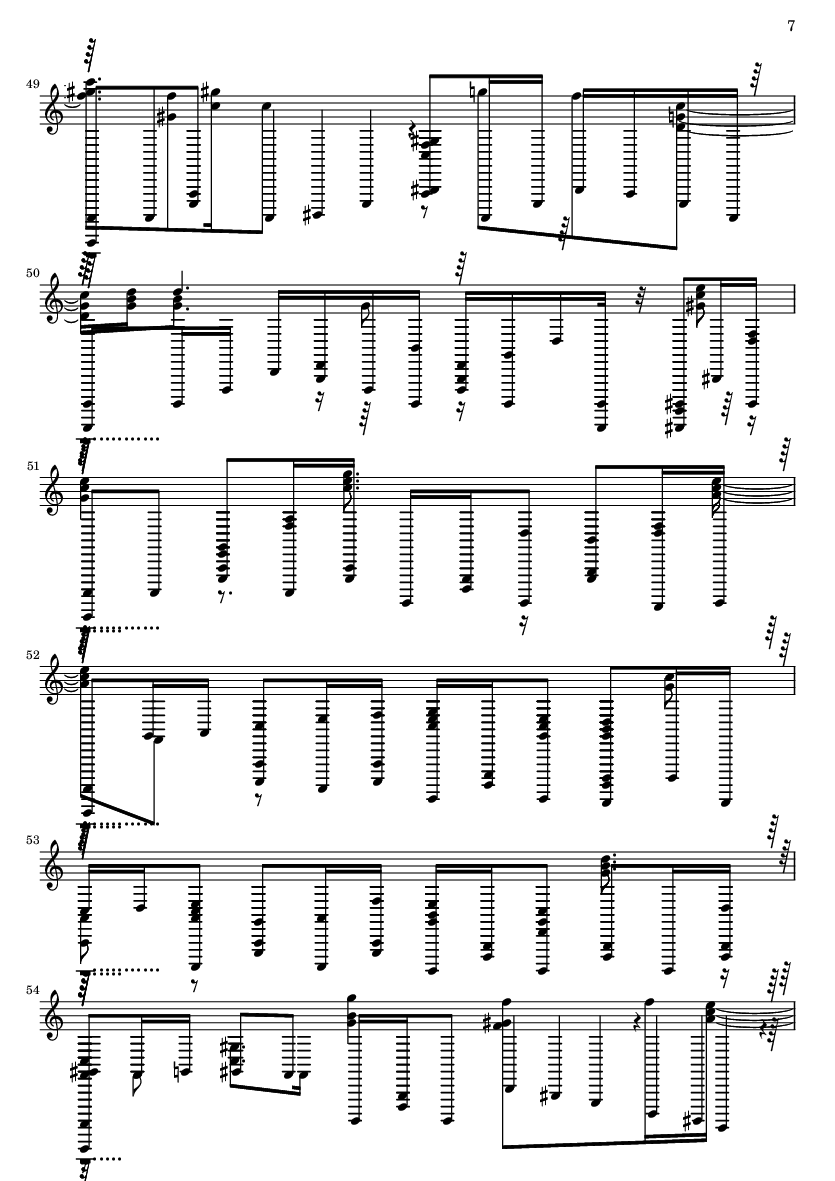 7

49

50

51

52

53

54